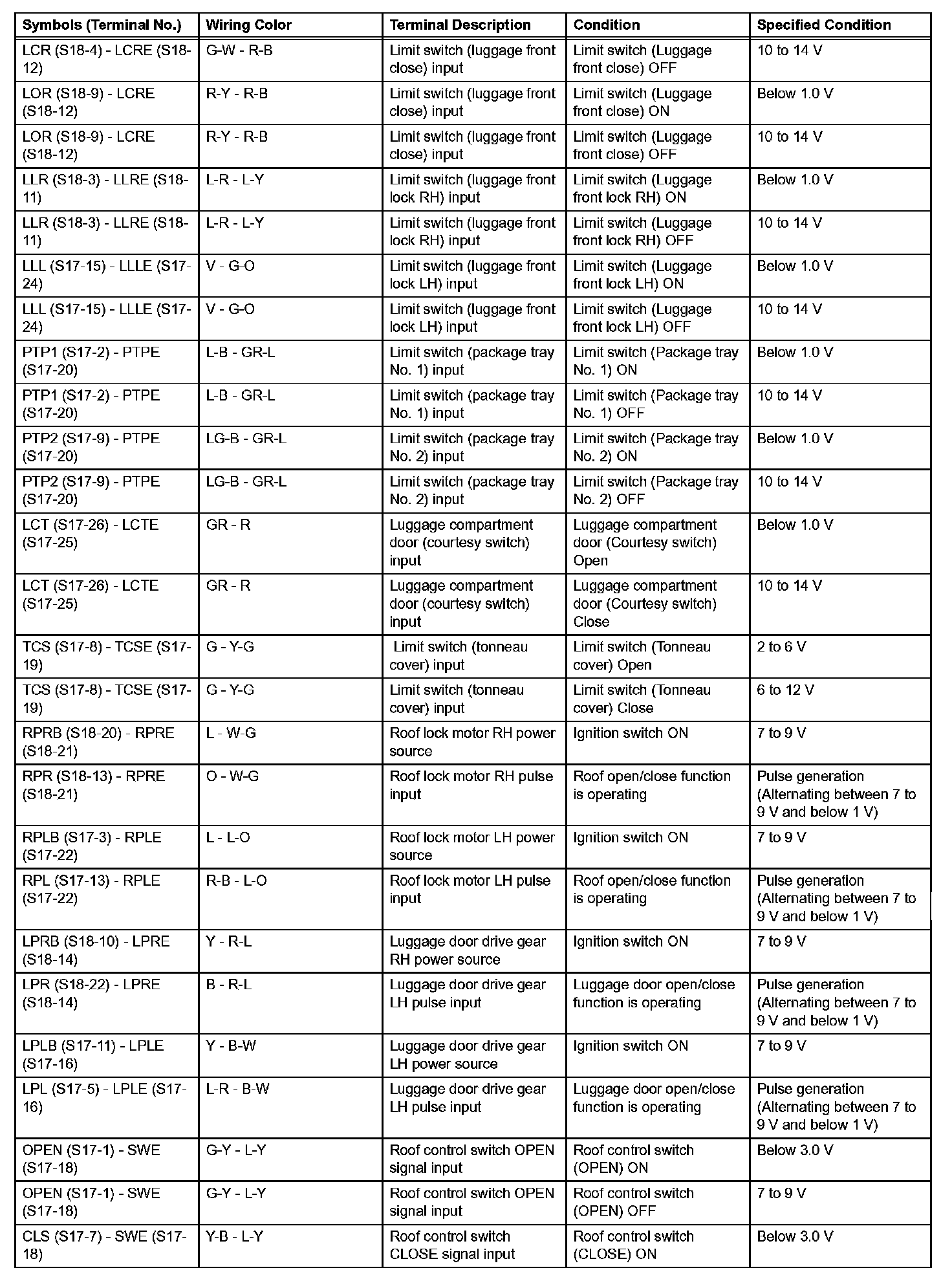 | Symbols (Terminal No.) | Wiring Color | Terminal Description | Condition | Specified Condition |
|---|---|---|---|---|
| LCR (S18-4) - LCRE (S18-12) | G-W - R-B | Limit switch (luggage front close) input | Limit switch (Luggage front close) OFF | 10 to 14 V |
| LOR (S18-9) - LCRE (S18-12) | R-Y - R-B | Limit switch (luggage front close) input | Limit switch (Luggage front close) ON | Below 1.0 V |
| LOR (S18-9) - LCRE (S18-12) | R-Y - R-B | Limit switch (luggage front close) input | Limit switch (Luggage front close) OFF | 10 to 14 V |
| LLR (S18-3) - LLRE (S18-11) | L-R - L-Y | Limit switch (luggage front lock RH) input | Limit switch (Luggage front lock RH) ON | Below 1.0 V |
| LLR (S18-3) - LLRE (S18-11) | L-R - L-Y | Limit switch (luggage front lock RH) input | Limit switch (Luggage front lock RH) OFF | 10 to 14 V |
| LLL (S17-15) - LLLE (S17-24) | V - G-O | Limit switch (luggage front lock LH) input | Limit switch (Luggage front lock LH) ON | Below 1.0 V |
| LLL (S17-15) - LLLE (S17-24) | V - G-O | Limit switch (luggage front lock LH) input | Limit switch (Luggage front lock LH) OFF | 10 to 14 V |
| PTP1 (S17-2) - PTPE (S17-20) | L-B - GR-L | Limit switch (package tray No. 1) input | Limit switch (Package tray No. 1) ON | Below 1.0 V |
| PTP1 (S17-2) - PTPE (S17-20) | L-B - GR-L | Limit switch (package tray No. 1) input | Limit switch (Package tray No. 1) OFF | 10 to 14 V |
| PTP2 (S17-9) - PTPE (S17-20) | LG-B - GR-L | Limit switch (package tray No. 2) input | Limit switch (Package tray No. 2) ON | Below 1.0 V |
| PTP2 (S17-9) - PTPE (S17-20) | LG-B - GR-L | Limit switch (package tray No. 2) input | Limit switch (Package tray No. 2) OFF | 10 to 14 V |
| LCT (S17-26) - LCTE (S17-25) | GR - R | Luggage compartment door (courtesy switch) input | Luggage compartment door (Courtesy switch) Open | Below 1.0 V |
| LCT (S17-26) - LCTE (S17-25) | GR - R | Luggage compartment door (courtesy switch) input | Luggage compartment door (Courtesy switch) Close | 10 to 14 V |
| TCS (S17-8) - TCSE (S17-19) | G - Y-G | Limit switch (tonneau cover) input | Limit switch (Tonneau cover) Open | 2 to 6 V |
| TCS (S17-8) - TCSE (S17-19) | G - Y-G | Limit switch (tonneau cover) input | Limit switch (Tonneau cover) Close | 6 to 12 V |
| RPRB (S18-20) - RPRE (S18-21) | L - W-G | Roof lock motor RH power source | Ignition switch ON | 7 to 9 V |
| RPR (S18-13) - RPRE (S18-21) | O - W-G | Roof lock motor RH pulse input | Roof open/close function is operating | Pulse generation (Alternating between 7 to 9 V and below 1 V) |
| RPLB (S17-3) - RPLE (S17-22) | L - L-O | Roof lock motor LH power source | Ignition switch ON | 7 to 9 V |
| RPL (S17-13) - RPLE (S17-22) | R-B - L-O | Roof lock motor LH pulse input | Roof open/close function is operating | Pulse generation (Alternating between 7 to 9 V and below 1 V) |
| LPRB (S18-10) - LPRE (S18-14) | Y - R-L | Luggage door drive gear RH power source | Ignition switch ON | 7 to 9 V |
| LPR (S18-22) - LPRE (S18-14) | B - R-L | Luggage door drive gear LH pulse input | Luggage door open/close function is operating | Pulse generation (Alternating between 7 to 9 V and below 1 V) |
| LPLB (S17-11) - LPLE (S17-16) | Y - B-W | Luggage door drive gear LH power source | Ignition switch ON | 7 to 9 V |
| LPL (S17-5) - LPLE (S17-16) | L-R - B-W | Luggage door drive gear LH pulse input | Luggage door open/close function is operating | Pulse generation (Alternating between 7 to 9 V and below 1 V) |
| OPEN (S17-1) - SWE (S17-18) | G-Y - L-Y | Roof control switch OPEN signal input | Roof control switch (OPEN) ON | Below 3.0 V |
| OPEN (S17-1) - SWE (S17-18) | G-Y - L-Y | Roof control switch OPEN signal input | Roof control switch (OPEN) OFF | 7 to 9 V |
| CLS (S17-7) - SWE (S17-18) | Y-B - L-Y | Roof control switch CLOSE signal input | Roof control switch (CLOSE) ON | Below 3.0 V |